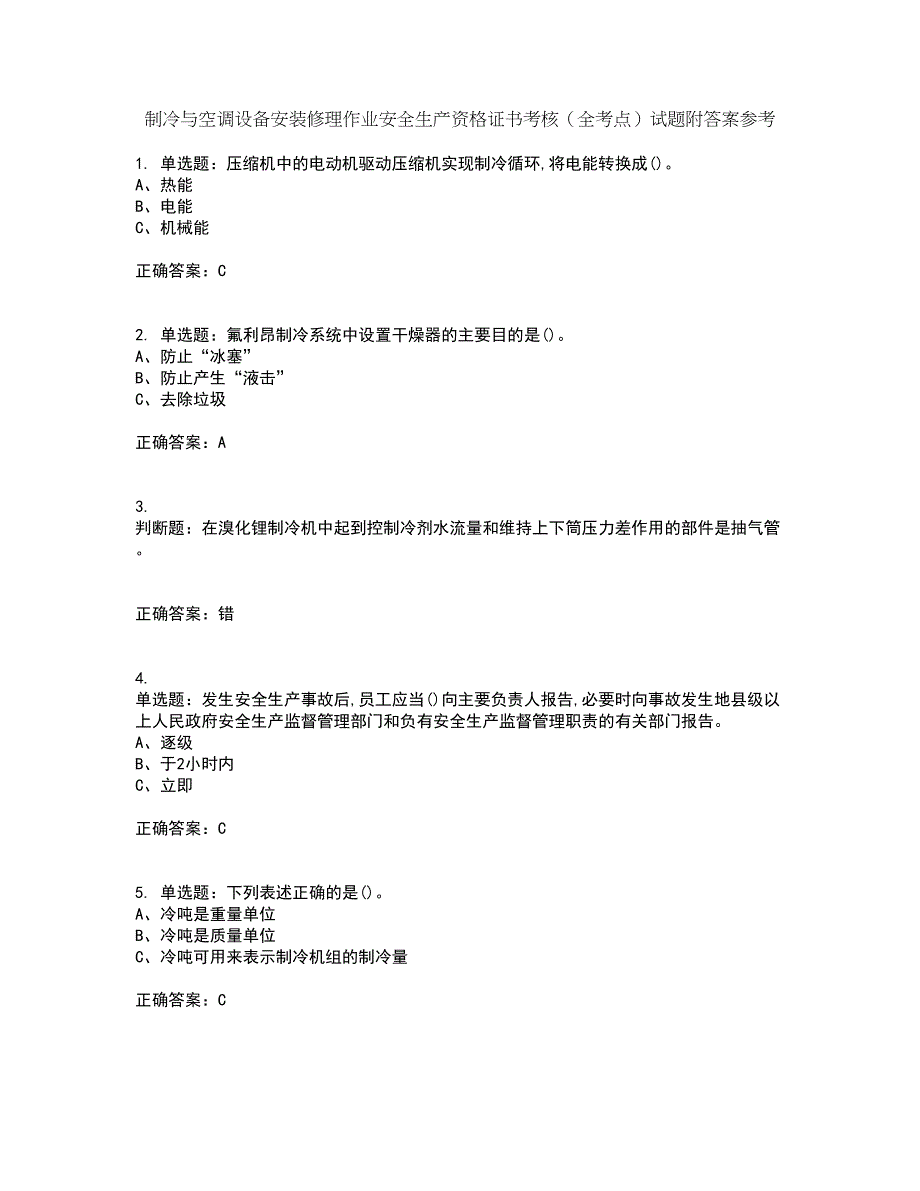 制冷与空调设备安装修理作业安全生产资格证书考核（全考点）试题附答案参考

1. 单选题：压缩机中的电动机驱动压缩机实现制冷循环,将电能转换成()。
A、热能
B、电能
C、机械能

正确答案：C

2. 单选题：氟利昂制冷系统中设置干燥器的主要目的是()。
A、防止“冰塞”
B、防止产生“液击”
C、去除垃圾

正确答案：A

3.
判断题：在溴化锂制冷机中起到控制冷剂水流量和维持上下筒压力差作用的部件是抽气管。

正确答案：错

4.
单选题：发生安全生产事故后,员工应当()向主要负责人报告,必要时向事故发生地县级以上人民政府安全生产监督管理部门和负有安全生产监督管理职责的有关部门报告。
A、逐级
B、于2小时内
C、立即

正确答案：C

5. 单选题：下列表述正确的是()。
A、冷吨是重量单位
B、冷吨是质量单位
C、冷吨可用来表示制冷机组的制冷量

正确答案：C